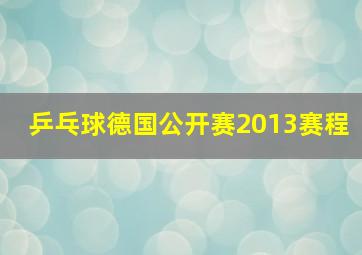 乒乓球德国公开赛2013赛程